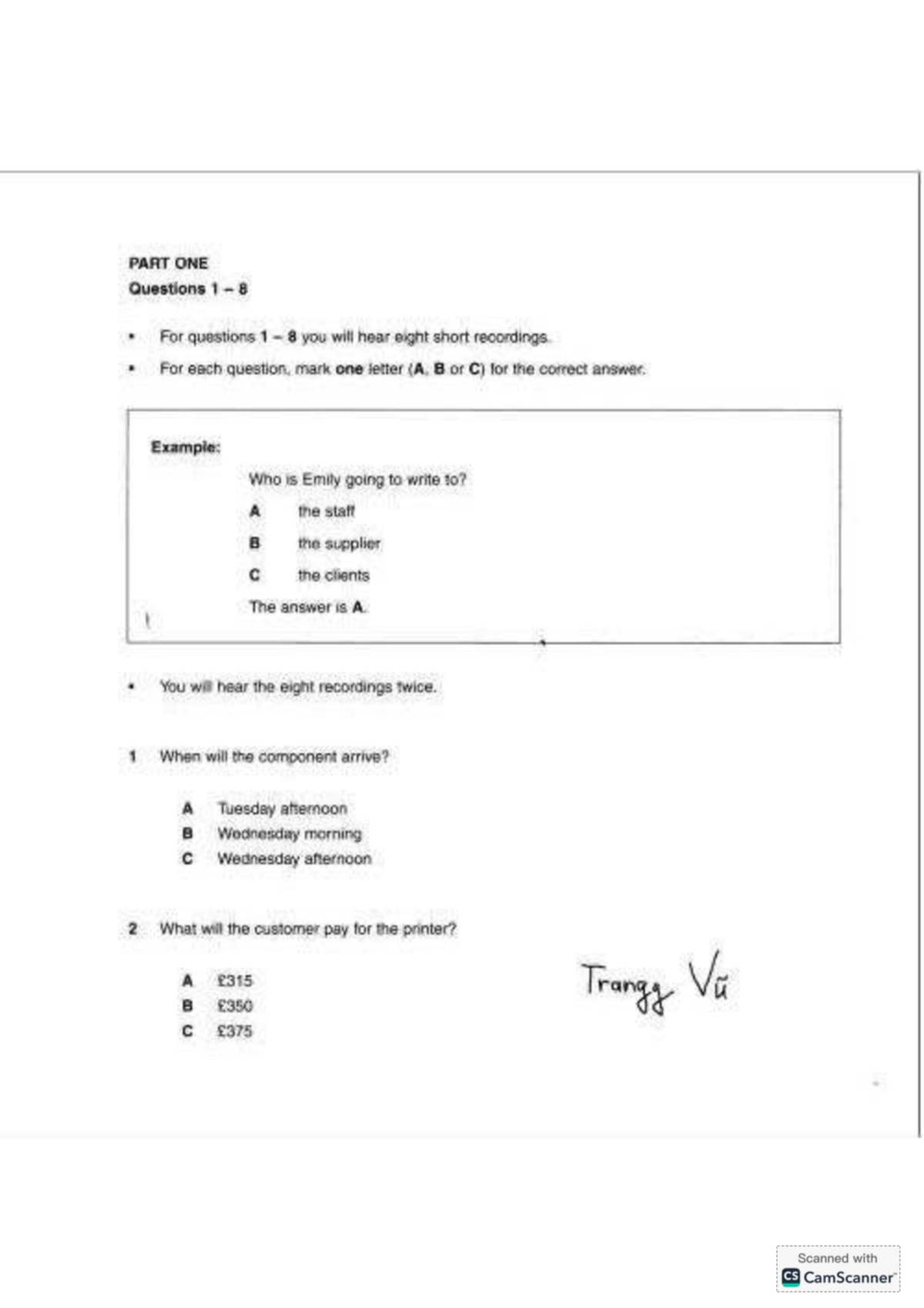 PART ONE
Questions 1 – 8

• For questions 1 – 8 you will hear eight short recordings.

• For each question, mark one letter (A, B or C) for the correct answer.

Example:

Who is Emily going to write to?

A the staff

B the supplier

C the clients

The answer is A.

• You will hear the eight recordings twice.

1 When will the component arrive?

A Tuesday afternoon
B Wednesday morning
C Wednesday afternoon

2 What will the customer pay for the printer?

A £315
B £350
C £375

Trangg Vũ

Scanned with
CamScanner